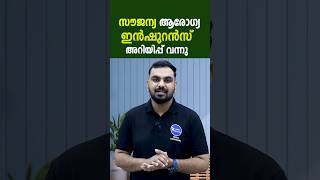 സൗജന്യ ആരോഗ്യ
ഇൻഷുറൻസ്
അറിയിപ്പ് വന്നു